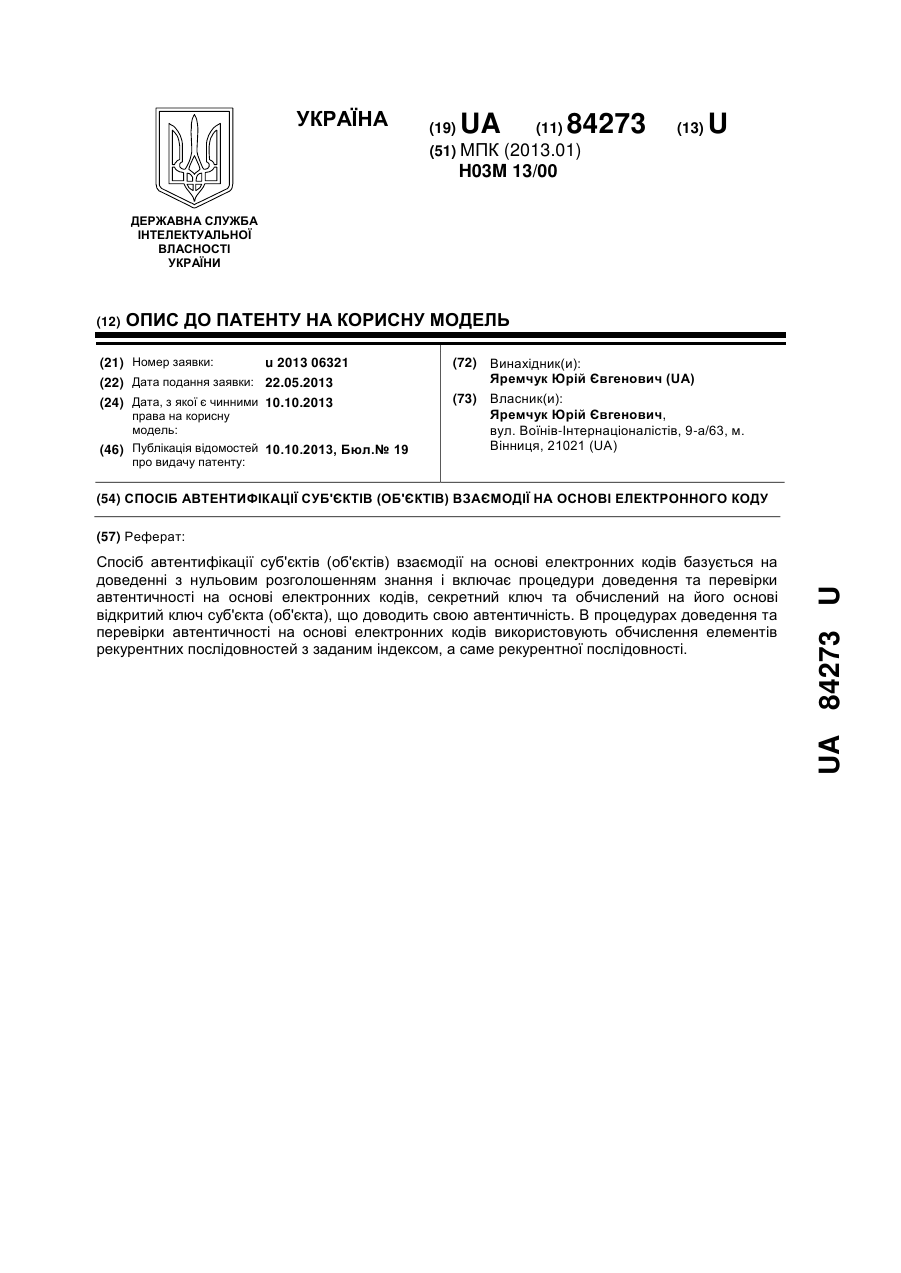 ДЕРЖАВНА СЛУЖБА ІНТЕЛЕКТУАЛЬНОЇ ВЛАСНОСТІ УКРАЇНИ

УКРАЇНА

(19) UA (11) 84273 (13) U

(51) МПК (2013.01)
H03M 13/00

(12) ОПИС ДО ПАТЕНТУ НА КОРИСНУ МОДЕЛЬ

(21) Номер заявки: u 2013 06321
(22) Дата подання заявки: 22.05.2013
(24) Дата, з якої є чинними права на корисну модель: 10.10.2013
(46) Публікація відомостей про видачу патенту: 10.10.2013, Бюл.№ 19

(72) Винахідник(и):
Яремчук Юрій Євгенович (UA)
(73) Власник(и):
Яремчук Юрій Євгенович,
вул. Воїнів-Інтернаціоналістів, 9-а/63, м. Вінниця, 21021 (UA)

(54) СПОСІБ АВТЕНТИФІКАЦІЇ СУБ'ЄКТІВ (ОБ'ЄКТІВ) ВЗАЄМОДІЇ НА ОСНОВІ ЕЛЕКТРОННОГО КОДУ

(57) Реферат:

Спосіб автентифікації суб'єктів (об'єктів) взаємодії на основі електронних кодів базується на доведенні з нульовим розголошенням знання і включає процедури доведення та перевірки автентичності на основі електронних кодів, секретний ключ та обчислений на його основі відкритий ключ суб'єкта (об'єкта), що доводить свою автентичність. В процедурах доведення та перевірки автентичності на основі електронних кодів використовують обчислення елементів рекурентних послідовностей з заданим індексом, а саме рекурентної послідовності.

UA 84273 U